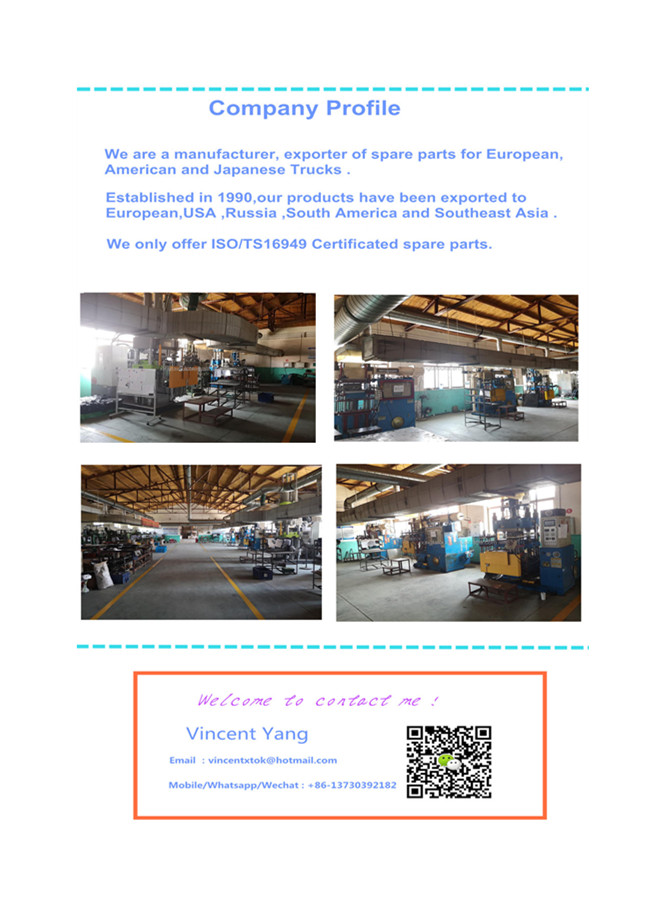 Company Profile

We are a manufacturer, exporter of spare parts for European, American and Japanese Trucks .

Established in 1990,our products have been exported to European,USA ,Russia ,South America and Southeast Asia .

We only offer ISO/TS16949 Certificated spare parts.

Welcome to contact me !

Vincent Yang

Email : vincentxtok@hotmail.com

Mobile/Whatsapp/Wechat : +86-13730392182